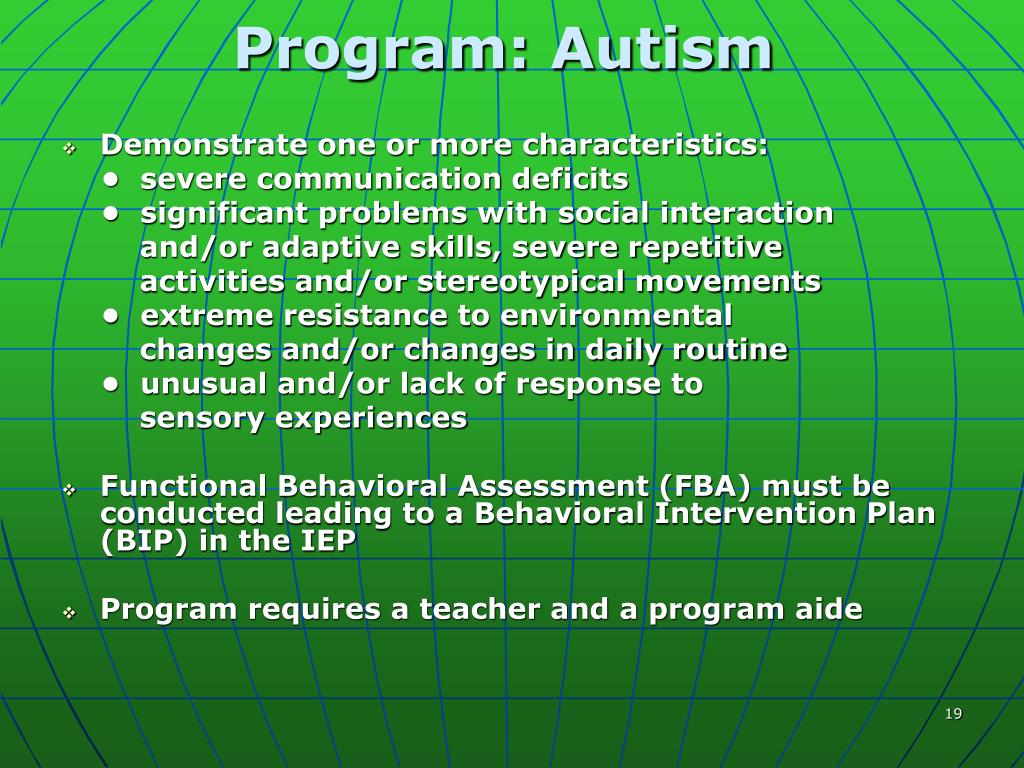 Program: Autism

❖ Demonstrate one or more characteristics:
• severe communication deficits
• significant problems with social interaction and/or adaptive skills, severe repetitive activities and/or stereotypical movements
• extreme resistance to environmental changes and/or changes in daily routine
• unusual and/or lack of response to sensory experiences

❖ Functional Behavioral Assessment (FBA) must be conducted leading to a Behavioral Intervention Plan (BIP) in the IEP

❖ Program requires a teacher and a program aide

19